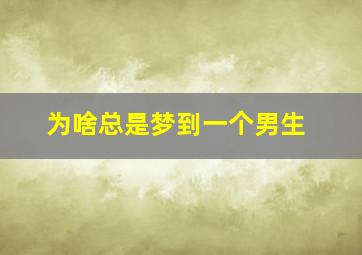 为啥总是梦到一个男生